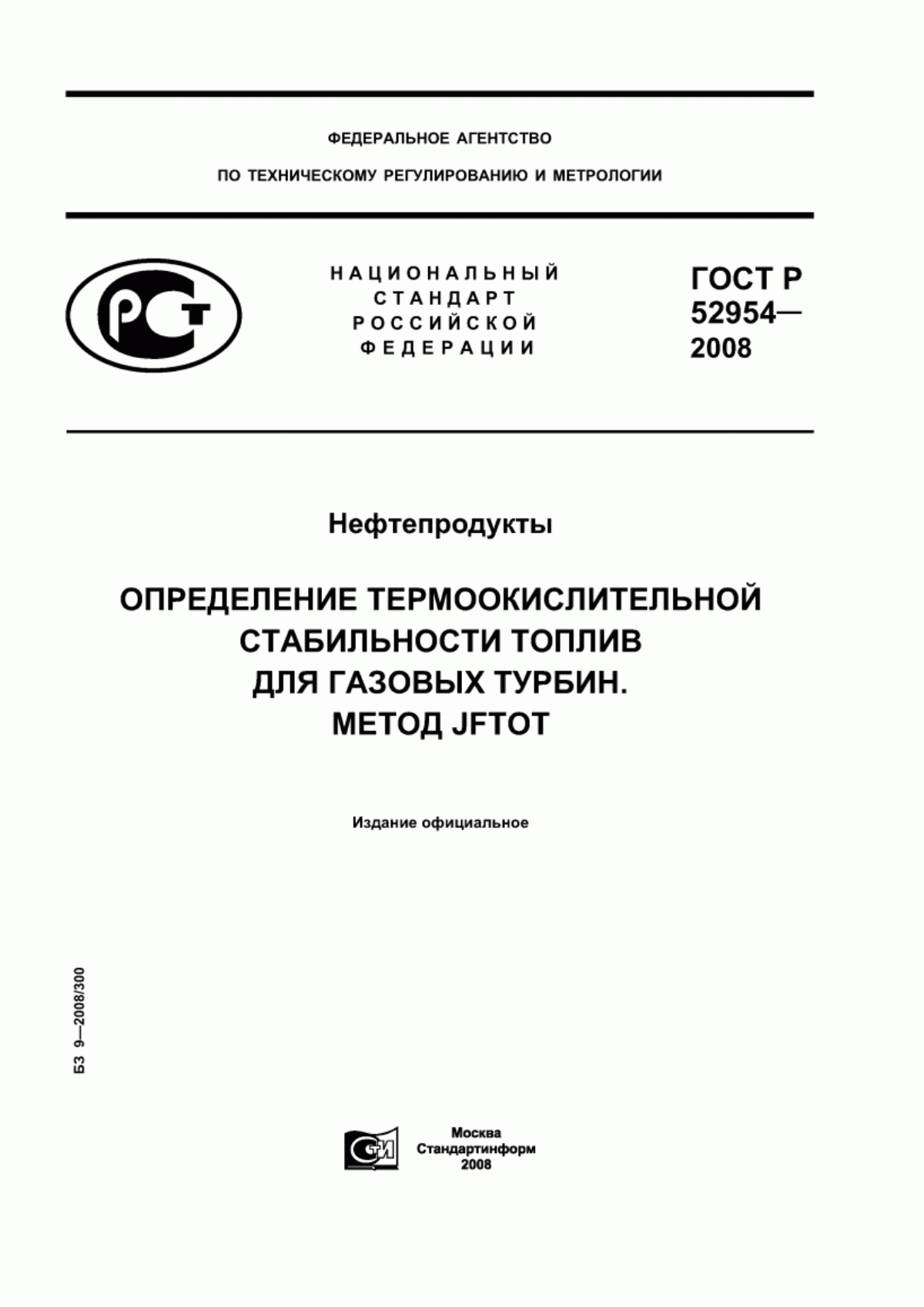 ФЕДЕРАЛЬНОЕ АГЕНТСТВО

ПО ТЕХНИЧЕСКОМУ РЕГУЛИРОВАНИЮ И МЕТРОЛОГИИ

РСТ

НАЦИОНАЛЬНЫЙ
СТАНДАРТ
РОССИЙСКОЙ
ФЕДЕРАЦИИ

ГОСТ Р
52954—
2008

Нефтепродукты

ОПРЕДЕЛЕНИЕ ТЕРМООКИСЛИТЕЛЬНОЙ СТАБИЛЬНОСТИ ТОПЛИВ ДЛЯ ГАЗОВЫХ ТУРБИН. МЕТОД JFTOT

Издание официальное

БЗ 9—2008/300

СТИ

Москва
Стандартинформ
2008